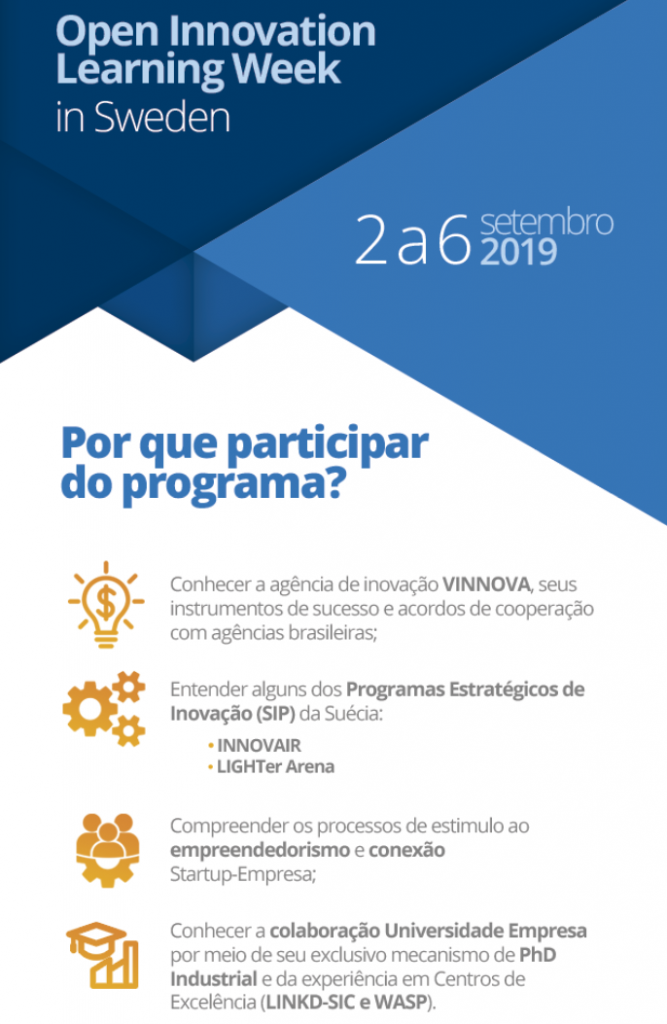 Open Innovation Learning Week in Sweden

2 a 6 setembro 2019

Por que participar do programa?

Conhecer a agência de inovação VINNOVA, seus instrumentos de sucesso e acordos de cooperação com agências brasileiras;

Entender alguns dos Programas Estratégicos de Inovação (SIP) da Suécia:
• INNOVAIR
• LIGHTer Arena

Compreender os processos de estimulo ao empreendedorismo e conexão Startup-Empresa;

Conhecer a colaboração Universidade Empresa por meio de seu exclusivo mecanismo de PhD Industrial e da experiência em Centros de Excelência (LINKD-SIC e WASP).